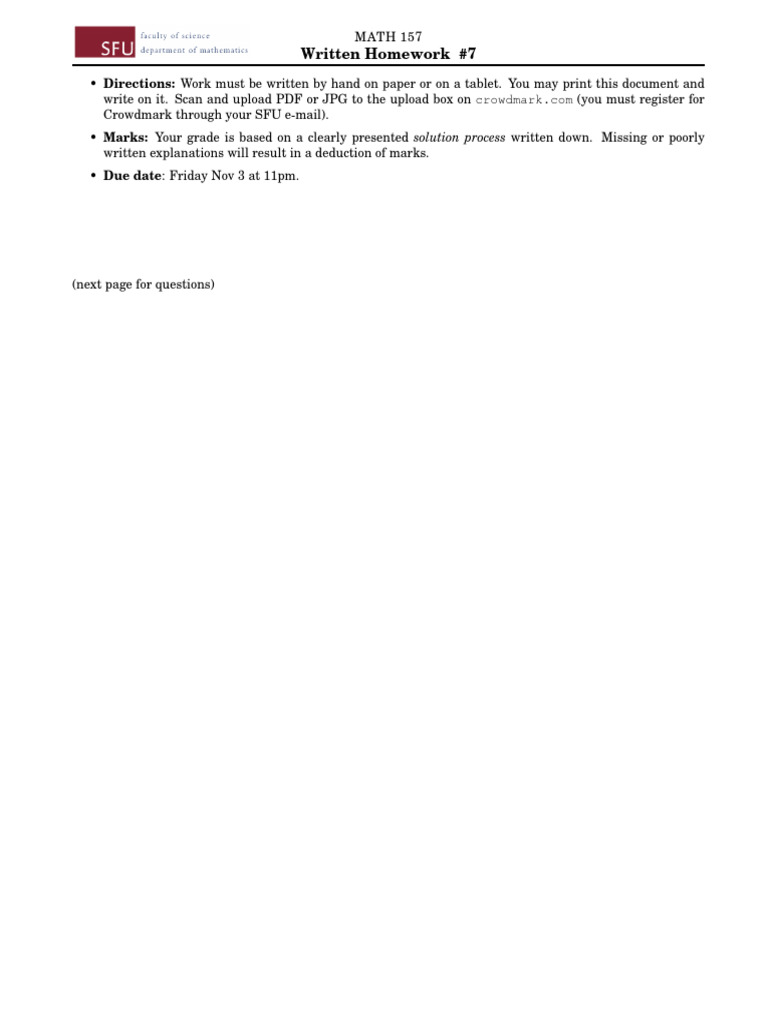 SFU faculty of science
department of mathematics

MATH 157
Written Homework #7

• Directions: Work must be written by hand on paper or on a tablet. You may print this document and write on it. Scan and upload PDF or JPG to the upload box on crowdmark.com (you must register for Crowdmark through your SFU e-mail).

• Marks: Your grade is based on a clearly presented solution process written down. Missing or poorly written explanations will result in a deduction of marks.

• Due date: Friday Nov 3 at 11pm.

(next page for questions)